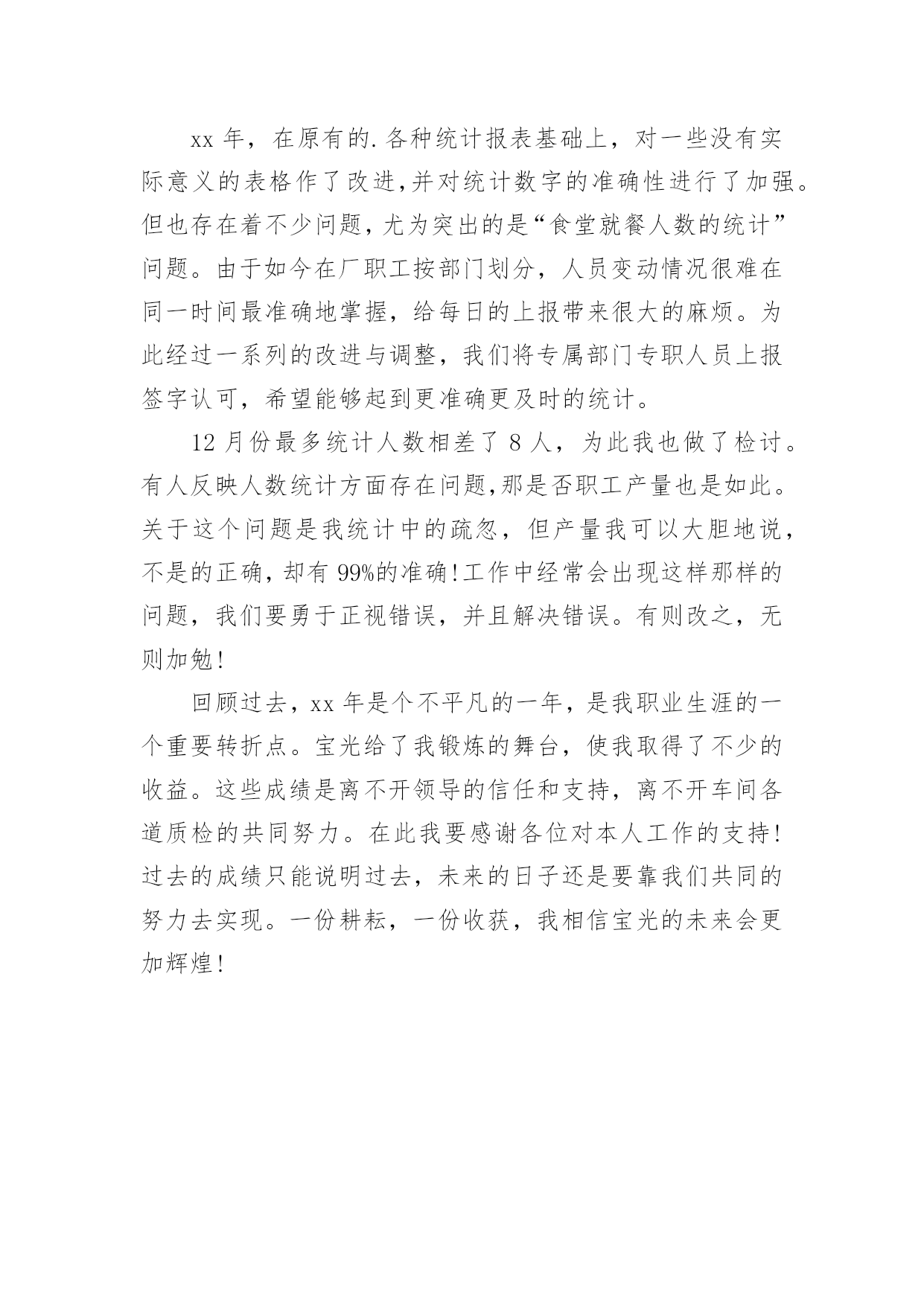 xx 年，在原有的.各种统计报表基础上，对一些没有实际意义的表格作了改进,并对统计数字的准确性进行了加强。但也存在着不少问题，尤为突出的是“食堂就餐人数的统计”问题。由于如今在厂职工按部门划分，人员变动情况很难在同一时间最准确地掌握，给每日的上报带来很大的麻烦。为此经过一系列的改进与调整，我们将专属部门专职人员上报签字认可，希望能够起到更准确更及时的统计。

12 月份最多统计人数相差了 8 人，为此我也做了检讨。有人反映人数统计方面存在问题,那是否职工产量也是如此。关于这个问题是我统计中的疏忽，但产量我可以大胆地说，不是的正确，却有 99%的准确!工作中经常会出现这样那样的问题，我们要勇于正视错误，并且解决错误。有则改之，无则加勉!

回顾过去，xx 年是个不平凡的一年，是我职业生涯的一个重要转折点。宝光给了我锻炼的舞台，使我取得了不少的收益。这些成绩是离不开领导的信任和支持，离不开车间各道质检的共同努力。在此我要感谢各位对本人工作的支持!过去的成绩只能说明过去，未来的日子还是要靠我们共同的努力去实现。一份耕耘，一份收获，我相信宝光的未来会更加辉煌!